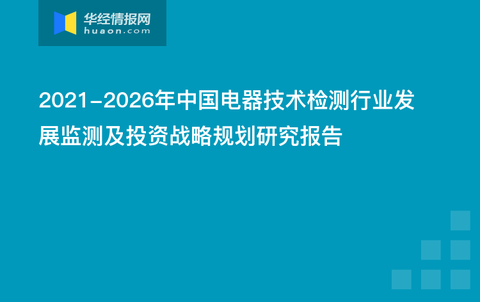 华经情报网
huaon.com

2021-2026年中国电器技术检测行业发展监测及投资战略规划研究报告